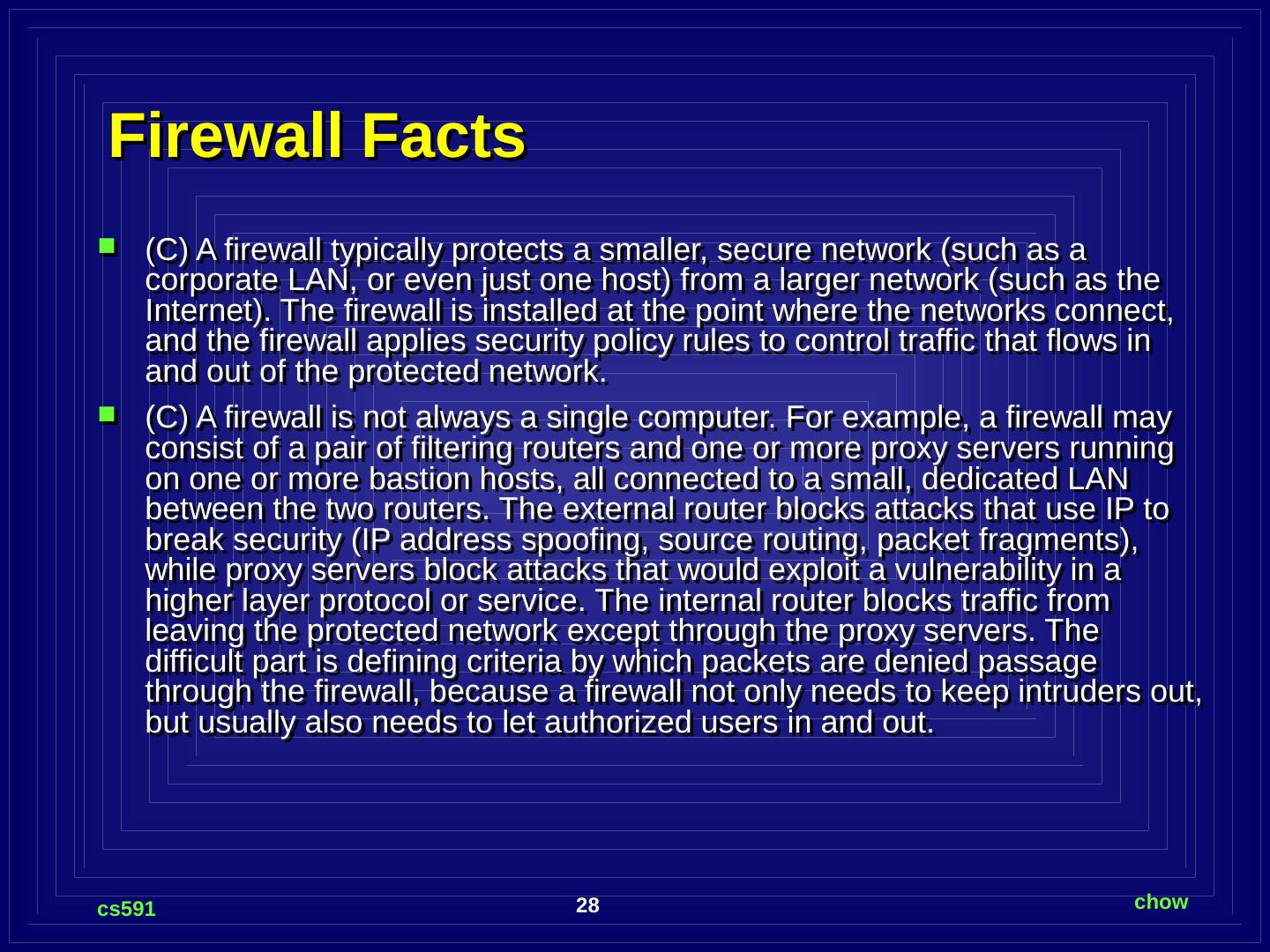 Firewall Facts

(C) A firewall typically protects a smaller, secure network (such as a corporate LAN, or even just one host) from a larger network (such as the Internet). The firewall is installed at the point where the networks connect, and the firewall applies security policy rules to control traffic that flows in and out of the protected network.

(C) A firewall is not always a single computer. For example, a firewall may consist of a pair of filtering routers and one or more proxy servers running on one or more bastion hosts, all connected to a small, dedicated LAN between the two routers. The external router blocks attacks that use IP to break security (IP address spoofing, source routing, packet fragments), while proxy servers block attacks that would exploit a vulnerability in a higher layer protocol or service. The internal router blocks traffic from leaving the protected network except through the proxy servers. The difficult part is defining criteria by which packets are denied passage through the firewall, because a firewall not only needs to keep intruders out, but usually also needs to let authorized users in and out.

cs591

28

chow